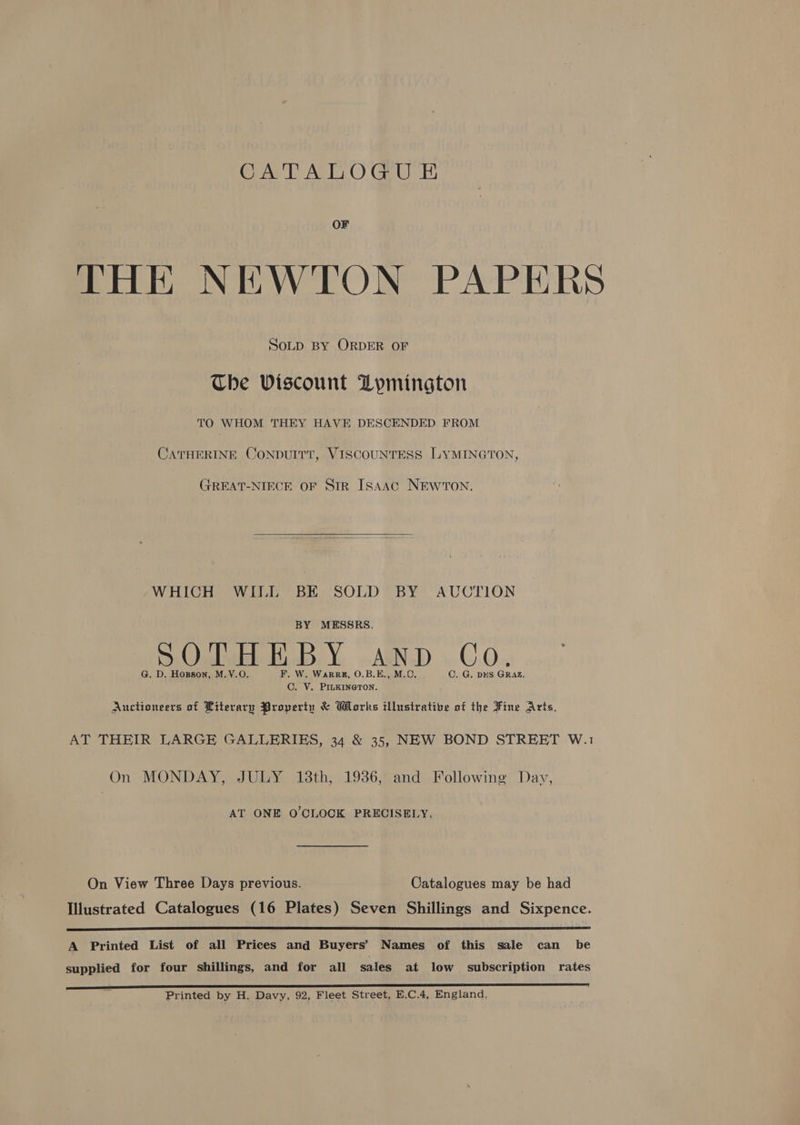 CATALOGUE

OF

THE NEWTON PAPERS

SOLD BY ORDER OF

The Viscount Lymington

TO WHOM THEY HAVE DESCENDED FROM

CATHERINE CONDUITT, VISCOUNTESS LYMINGTON,

GREAT-NIECE OF SIR ISAAC NEWTON.

WHICH WILL BE SOLD BY AUCTION

BY MESSRS.

SOTHEBY AND CO.

G. D. HOBSON, M.V.O. F. W. WARRE, O.B.E., M.C. C. G. DES GRAZ. C. V. PILKINGTON.

Auctioneers of Literary Property & Works illustrative of the Fine Arts.

AT THEIR LARGE GALLERIES, 34 & 35, NEW BOND STREET W.1

On MONDAY, JULY 13th, 1936, and Following Day,

AT ONE O'CLOCK PRECISELY.

On View Three Days previous. Catalogues may be had

Illustrated Catalogues (16 Plates) Seven Shillings and Sixpence.

A Printed List of all Prices and Buyers' Names of this sale can be supplied for four shillings, and for all sales at low subscription rates

Printed by H. Davy, 92, Fleet Street, E.C.4, England.